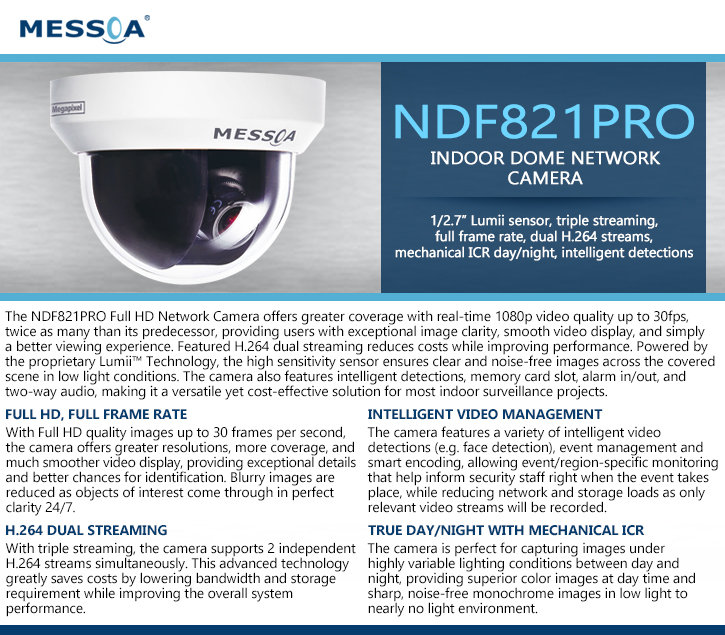 MESSOA®

Megapixel

MESSOA

NDF821PRO

INDOOR DOME NETWORK CAMERA

1/2.7" Lumii sensor, triple streaming, full frame rate, dual H.264 streams, mechanical ICR day/night, intelligent detections

The NDF821PRO Full HD Network Camera offers greater coverage with real-time 1080p video quality up to 30fps, twice as many than its predecessor, providing users with exceptional image clarity, smooth video display, and simply a better viewing experience. Featured H.264 dual streaming reduces costs while improving performance. Powered by the proprietary Lumii™ Technology, the high sensitivity sensor ensures clear and noise-free images across the covered scene in low light conditions. The camera also features intelligent detections, memory card slot, alarm in/out, and two-way audio, making it a versatile yet cost-effective solution for most indoor surveillance projects.

FULL HD, FULL FRAME RATE

With Full HD quality images up to 30 frames per second, the camera offers greater resolutions, more coverage, and much smoother video display, providing exceptional details and better chances for identification. Blurry images are reduced as objects of interest come through in perfect clarity 24/7.

H.264 DUAL STREAMING

With triple streaming, the camera supports 2 independent H.264 streams simultaneously. This advanced technology greatly saves costs by lowering bandwidth and storage requirement while improving the overall system performance.

INTELLIGENT VIDEO MANAGEMENT

The camera features a variety of intelligent video detections (e.g. face detection), event management and smart encoding, allowing event/region-specific monitoring that help inform security staff right when the event takes place, while reducing network and storage loads as only relevant video streams will be recorded.

TRUE DAY/NIGHT WITH MECHANICAL ICR

The camera is perfect for capturing images under highly variable lighting conditions between day and night, providing superior color images at day time and sharp, noise-free monochrome images in low light to nearly no light environment.